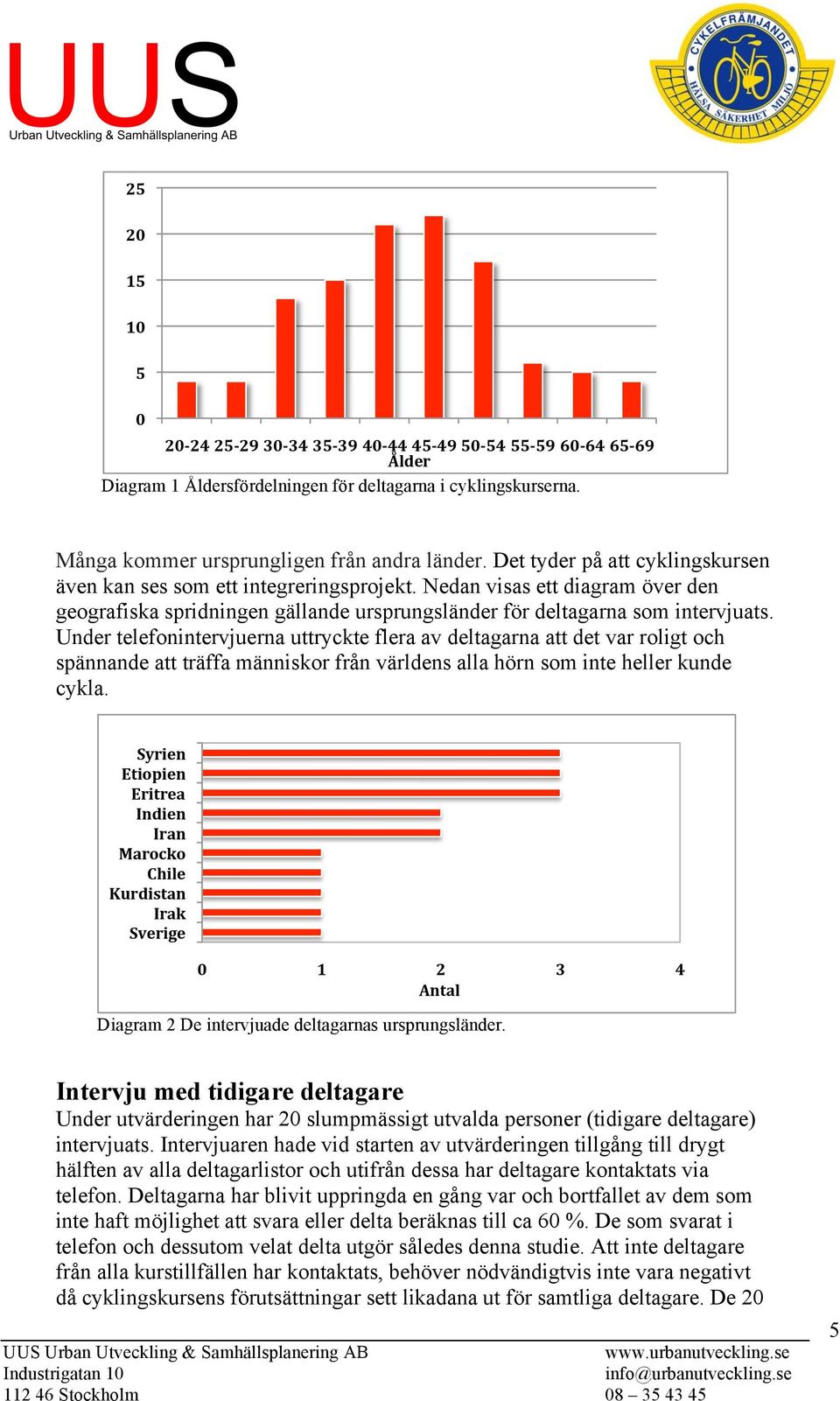 UUS
Urban Utveckling & Samhällsplanering AB

CYKELFRÄMJANDET
HÄLSA SÄKERHET MILJÖ

25
20
15
10
5
0
20-24 25-29 30-34 35-39 40-44 45-49 50-54 55-59 60-64 65-69
Ålder

Diagram 1 Åldersfördelningen för deltagarna i cyklingskurserna.

Många kommer ursprungligen från andra länder. Det tyder på att cyklingskursen även kan ses som ett integreringsprojekt. Nedan visas ett diagram över den geografiska spridningen gällande ursprungsländer för deltagarna som intervjuats. Under telefonintervjuerna uttryckte flera av deltagarna att det var roligt och spännande att träffa människor från världens alla hörn som inte heller kunde cykla.

Syrien
Etiopien
Eritrea
Indien
Iran
Marocko
Chile
Kurdistan
Irak
Sverige
0 1 2 3 4
Antal

Diagram 2 De intervjuade deltagarnas ursprungsländer.

Intervju med tidigare deltagare
Under utvärderingen har 20 slumpmässigt utvalda personer (tidigare deltagare) intervjuats. Intervjuaren hade vid starten av utvärderingen tillgång till drygt hälften av alla deltagarlistor och utifrån dessa har deltagare kontaktats via telefon. Deltagarna har blivit uppringda en gång var och bortfallet av dem som inte haft möjlighet att svara eller delta beräknas till ca 60 %. De som svarat i telefon och dessutom velat delta utgör således denna studie. Att inte deltagare från alla kurstillfällen har kontaktats, behöver nödvändigtvis inte vara negativt då cyklingskursens förutsättningar sett likadana ut för samtliga deltagare. De 20

5

UUS Urban Utveckling & Samhällsplanering AB
Industrigatan 10
112 46 Stockholm
www.urbanutveckling.se
info@urbanutveckling.se
08 – 35 43 45